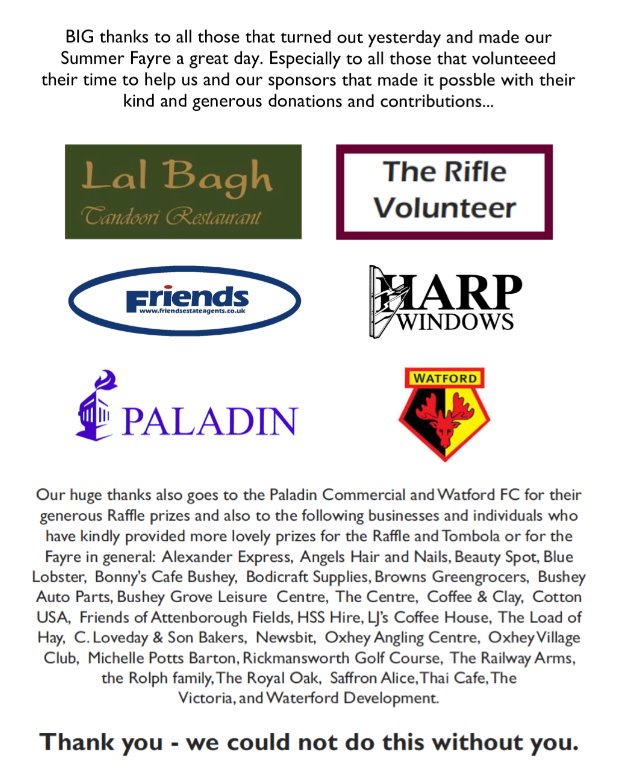 BIG thanks to all those that turned out yesterday and made our Summer Fayre a great day. Especially to all those that volunteeed their time to help us and our sponsors that made it possble with their kind and generous donations and contributions...

Lal Bagh
Tandoori Restaurant

The Rifle Volunteer

Friends
www.friendsestateagents.co.uk

HARP WINDOWS

PALADIN

WATFORD

Our huge thanks also goes to the Paladin Commercial and Watford FC for their generous Raffle prizes and also to the following businesses and individuals who have kindly provided more lovely prizes for the Raffle and Tombola or for the Fayre in general: Alexander Express, Angels Hair and Nails, Beauty Spot, Blue Lobster, Bonny's Cafe Bushey, Bodicraft Supplies, Browns Greengrocers, Bushey Auto Parts, Bushey Grove Leisure Centre, The Centre, Coffee & Clay, Cotton USA, Friends of Attenborough Fields, HSS Hire, LJ's Coffee House, The Load of Hay, C. Loveday & Son Bakers, Newsbit, Oxhey Angling Centre, Oxhey Village Club, Michelle Potts Barton, Rickmansworth Golf Course, The Railway Arms, the Rolph family, The Royal Oak, Saffron Alice, Thai Cafe, The Victoria, and Waterford Development.

Thank you - we could not do this without you.